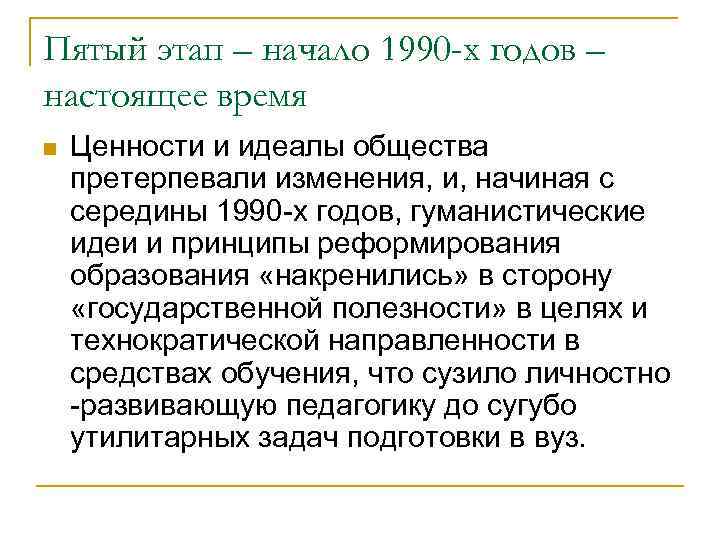 Пятый этап – начало 1990-х годов – настоящее время

Ценности и идеалы общества претерпевали изменения, и, начиная с середины 1990-х годов, гуманистические идеи и принципы реформирования образования «накренились» в сторону «государственной полезности» в целях и технократической направленности в средствах обучения, что сузило личностно -развивающую педагогику до сугубо утилитарных задач подготовки в вуз.